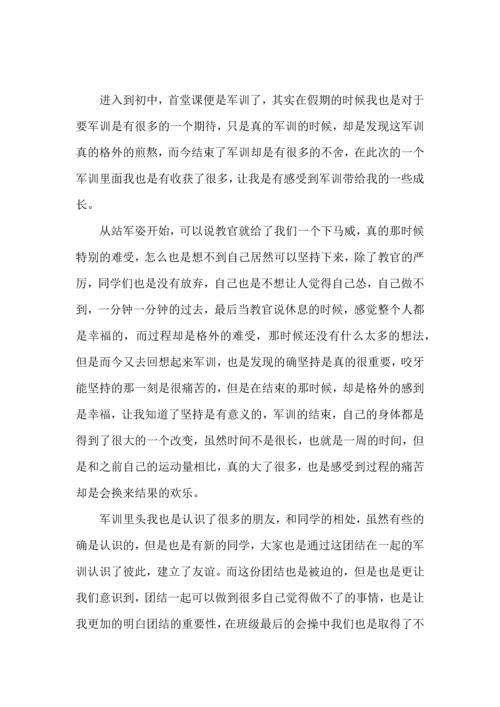 进入到初中，首堂课便是军训了，其实在假期的时候我也是对于要军训是有很多的一个期待，只是真的军训的时候，却是发现这军训真的格外的煎熬，而今结束了军训却是有很多的不舍，在此次的一个军训里面我也是有收获了很多，让我是有感受到军训带给我的一些成长。

从站军姿开始，可以说教官就给了我们一个下马威，真的那时候特别的难受，怎么也是想不到自己居然可以坚持下来，除了教官的严厉，同学们也是没有放弃，自己也是不想让人觉得自己怂，自己做不到，一分钟一分钟的过去，最后当教官说休息的时候，感觉整个人都是幸福的，而过程却是格外的难受，那时候还没有什么太多的想法，但是而今又去回想起来军训，也是发现的确坚持是真的很重要，咬牙能坚持的那一刻是很痛苦的，但是在结束的那时候，却是格外的感到是幸福，让我知道了坚持是有意义的，军训的结束，自己的身体都是得到了很大的一个改变，虽然时间不是很长，也就是一周的时间，但是和之前自己的运动量相比，真的大了很多，也是感受到过程的痛苦却是会换来结果的欢乐。

军训里头我也是认识了很多的朋友，和同学的相处，虽然有些的确是认识的，但是也是有新的同学，大家也是通过这团结在一起的军训认识了彼此，建立了友谊。而这份团结也是被迫的，但是也是更让我们意识到，团结一起可以做到很多自己觉得做不了的事情，也是让我更加的明白团结的重要性，在班级最后的会操中我们也是取得了不